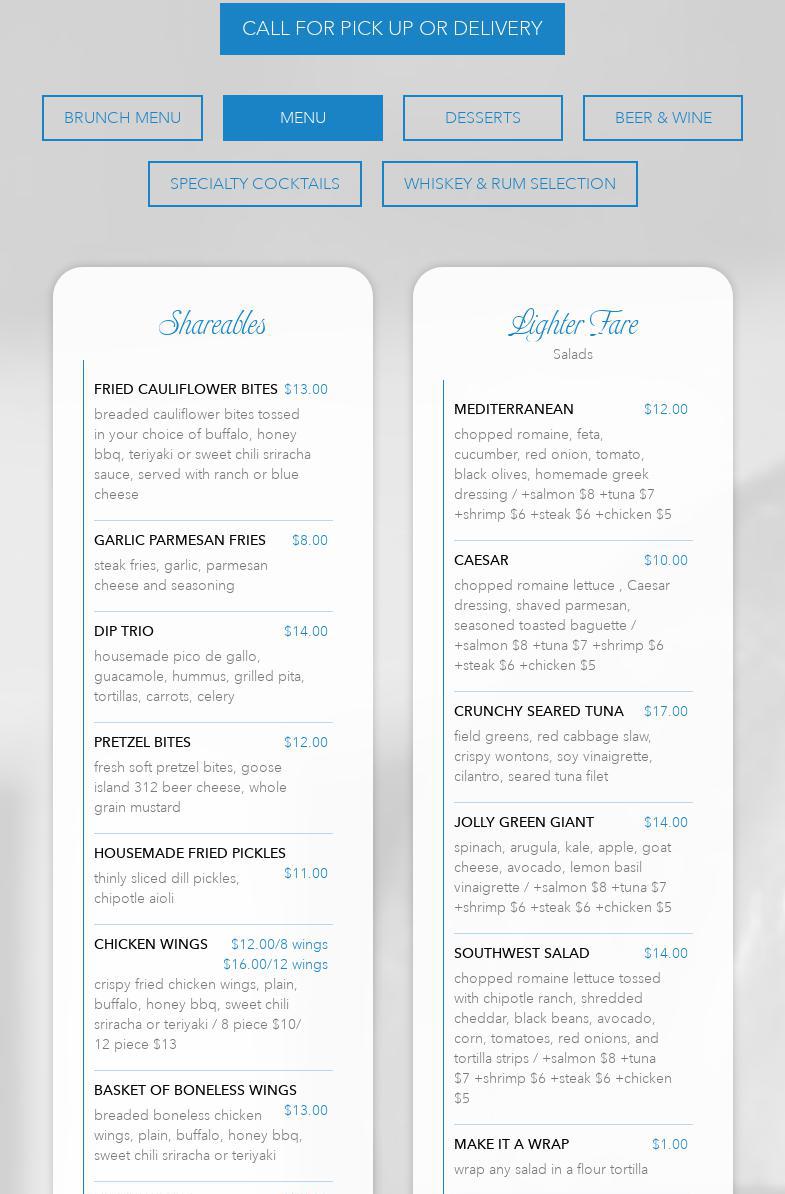 CALL FOR PICK UP OR DELIVERY

BRUNCH MENU
MENU
DESSERTS
BEER & WINE
SPECIALTY COCKTAILS
WHISKEY & RUM SELECTION

Shareables

FRIED CAULIFLOWER BITES $13.00
breaded cauliflower bites tossed in your choice of buffalo, honey bbq, teriyaki or sweet chili sriracha sauce, served with ranch or blue cheese

GARLIC PARMESAN FRIES $8.00
steak fries, garlic, parmesan cheese and seasoning

DIP TRIO $14.00
housemade pico de gallo, guacamole, hummus, grilled pita, tortillas, carrots, celery

PRETZEL BITES $12.00
fresh soft pretzel bites, goose island 312 beer cheese, whole grain mustard

HOUSEMADE FRIED PICKLES $11.00
thinly sliced dill pickles, chipotle aioli

CHICKEN WINGS $12.00/8 wings $16.00/12 wings
crispy fried chicken wings, plain, buffalo, honey bbq, sweet chili sriracha or teriyaki / 8 piece $10/ 12 piece $13

BASKET OF BONELESS WINGS $13.00
breaded boneless chicken wings, plain, buffalo, honey bbq, sweet chili sriracha or teriyaki

Lighter Fare
Salads

MEDITERRANEAN $12.00
chopped romaine, feta, cucumber, red onion, tomato, black olives, homemade greek dressing / +salmon $8 +tuna $7 +shrimp $6 +steak $6 +chicken $5

CAESAR $10.00
chopped romaine lettuce , Caesar dressing, shaved parmesan, seasoned toasted baguette / +salmon $8 +tuna $7 +shrimp $6 +steak $6 +chicken $5

CRUNCHY SEARED TUNA $17.00
field greens, red cabbage slaw, crispy wontons, soy vinaigrette, cilantro, seared tuna filet

JOLLY GREEN GIANT $14.00
spinach, arugula, kale, apple, goat cheese, avocado, lemon basil vinaigrette / +salmon $8 +tuna $7 +shrimp $6 +steak $6 +chicken $5

SOUTHWEST SALAD $14.00
chopped romaine lettuce tossed with chipotle ranch, shredded cheddar, black beans, avocado, corn, tomatoes, red onions, and tortilla strips / +salmon $8 +tuna $7 +shrimp $6 +steak $6 +chicken $5

MAKE IT A WRAP $1.00
wrap any salad in a flour tortilla